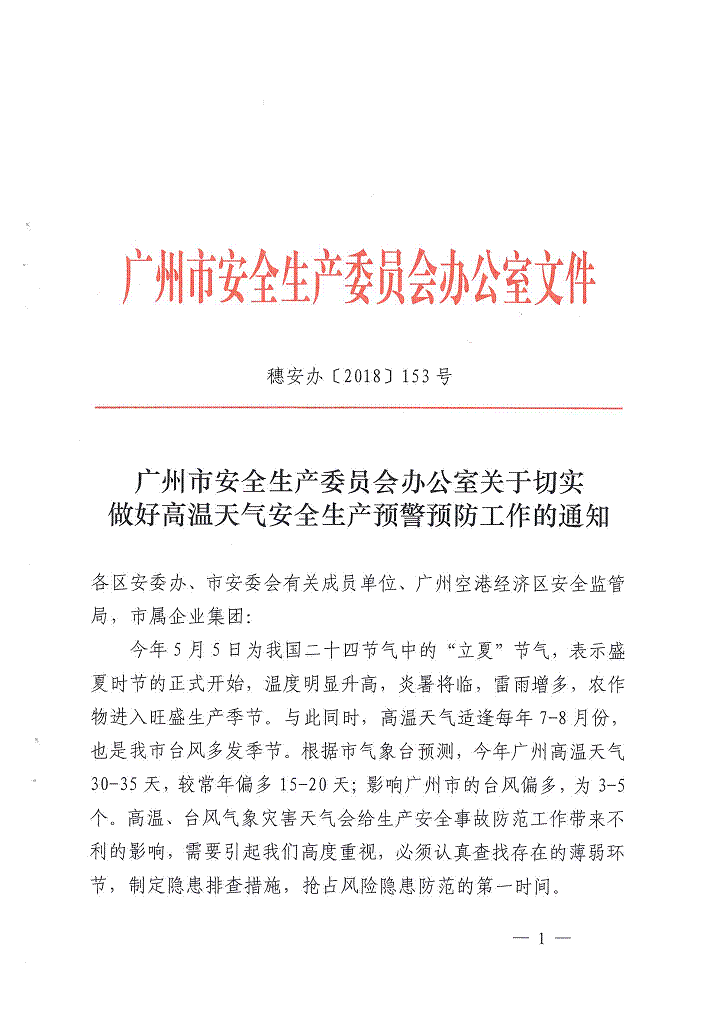 广州市安全生产委员会办公室文件

穗安办〔2018〕153号

广州市安全生产委员会办公室关于切实做好高温天气安全生产预警预防工作的通知

各区安委办、市安委会有关成员单位、广州空港经济区安全监管局，市属企业集团：

今年5月5日为我国二十四节气中的“立夏”节气，表示盛夏时节的正式开始，温度明显升高，炎暑将临，雷雨增多，农作物进入旺盛生产季节。与此同时，高温天气适逢每年7-8月份，也是我市台风多发季节。根据市气象台预测，今年广州高温天气30-35天，较常年偏多15-20天；影响广州市的台风偏多，为3-5个。高温、台风气象灾害天气会给生产安全事故防范工作带来不利的影响，需要引起我们高度重视，必须认真查找存在的薄弱环节，制定隐患排查措施，抢占风险隐患防范的第一时间。

— 1 —